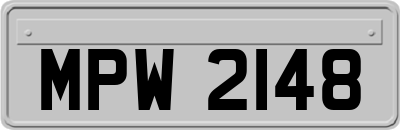 MPW 2148